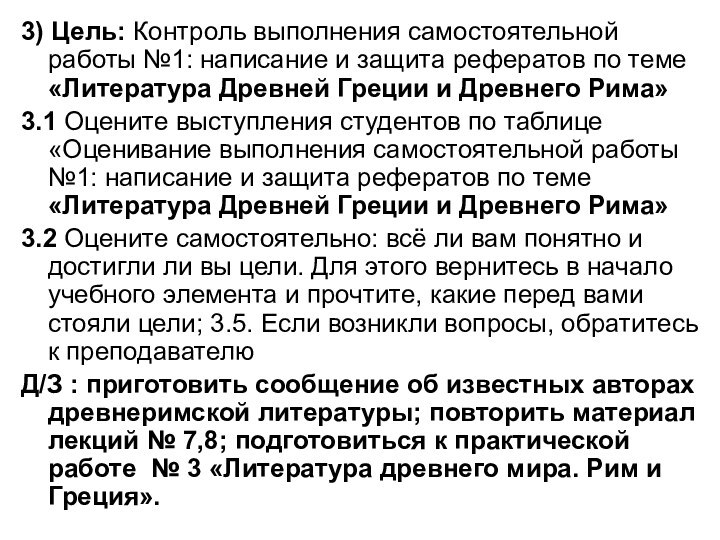 3) Цель: Контроль выполнения самостоятельной работы №1: написание и защита рефератов по теме «Литература Древней Греции и Древнего Рима»

3.1 Оцените выступления студентов по таблице «Оценивание выполнения самостоятельной работы №1: написание и защита рефератов по теме «Литература Древней Греции и Древнего Рима»

3.2 Оцените самостоятельно: всё ли вам понятно и достигли ли вы цели. Для этого вернитесь в начало учебного элемента и прочтите, какие перед вами стояли цели; 3.5. Если возникли вопросы, обратитесь к преподавателю

Д/З : приготовить сообщение об известных авторах древнеримской литературы; повторить материал лекций № 7,8; подготовиться к практической работе № 3 «Литература древнего мира. Рим и Греция».